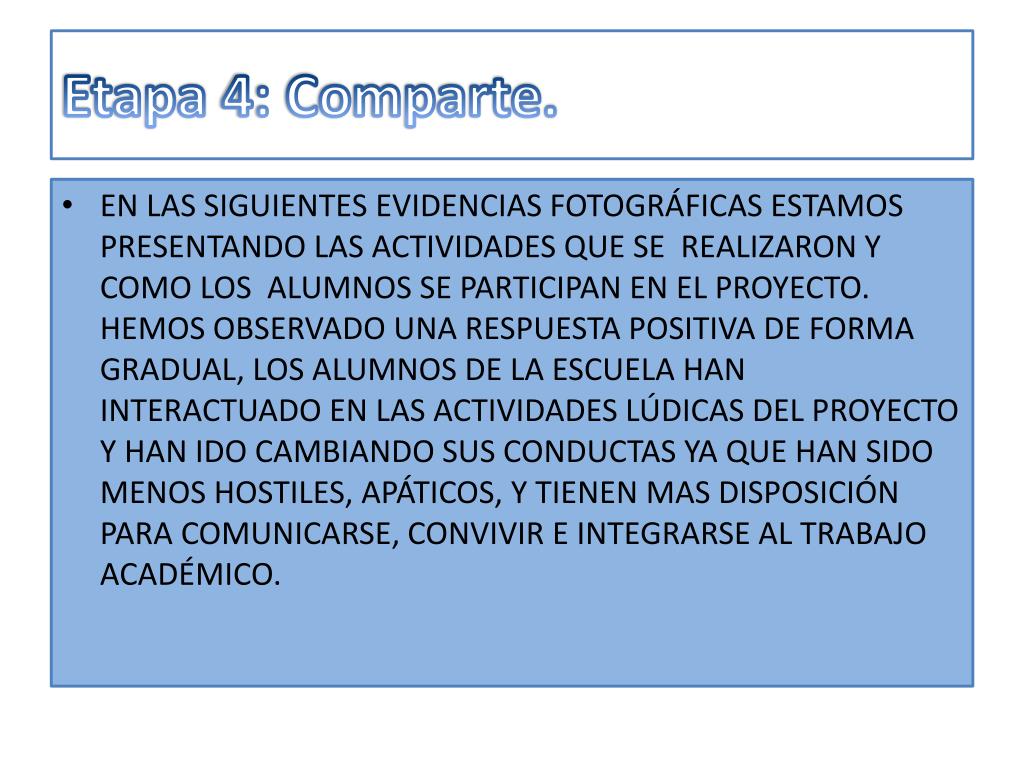 Etapa 4: Comparte.

• EN LAS SIGUIENTES EVIDENCIAS FOTOGRÁFICAS ESTAMOS PRESENTANDO LAS ACTIVIDADES QUE SE REALIZARON Y COMO LOS ALUMNOS SE PARTICIPAN EN EL PROYECTO. HEMOS OBSERVADO UNA RESPUESTA POSITIVA DE FORMA GRADUAL, LOS ALUMNOS DE LA ESCUELA HAN INTERACTUADO EN LAS ACTIVIDADES LÚDICAS DEL PROYECTO Y HAN IDO CAMBIANDO SUS CONDUCTAS YA QUE HAN SIDO MENOS HOSTILES, APÁTICOS, Y TIENEN MAS DISPOSICIÓN PARA COMUNICARSE, CONVIVIR E INTEGRARSE AL TRABAJO ACADÉMICO.